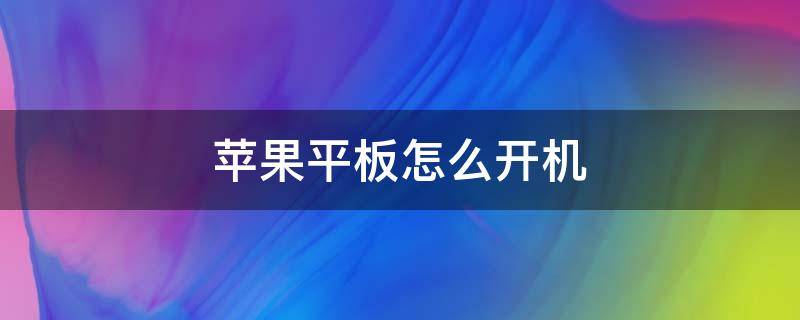 苹果平板怎么开机